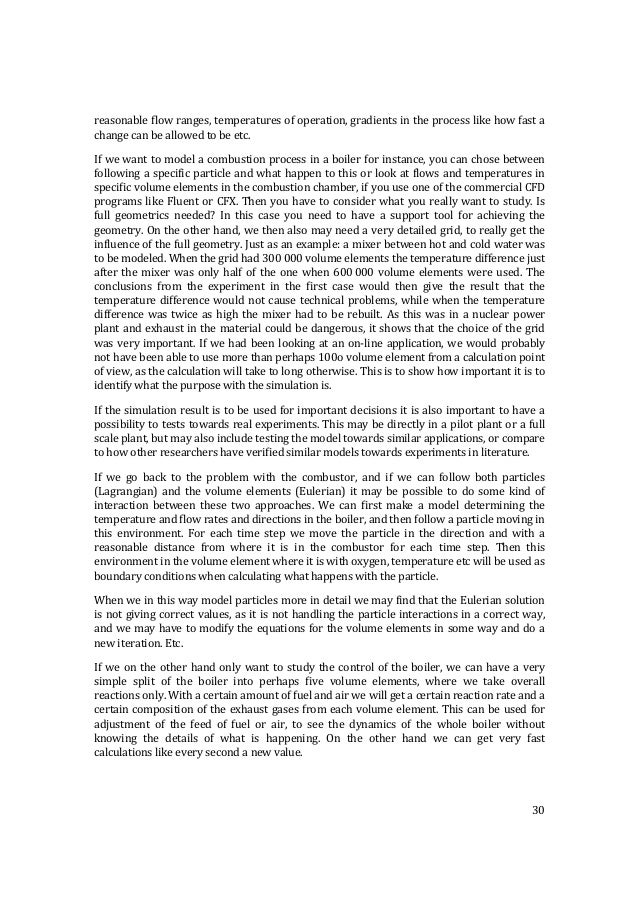 reasonable flow ranges, temperatures of operation, gradients in the process like how fast a change can be allowed to be etc.

If we want to model a combustion process in a boiler for instance, you can chose between following a specific particle and what happen to this or look at flows and temperatures in specific volume elements in the combustion chamber, if you use one of the commercial CFD programs like Fluent or CFX. Then you have to consider what you really want to study. Is full geometrics needed? In this case you need to have a support tool for achieving the geometry. On the other hand, we then also may need a very detailed grid, to really get the influence of the full geometry. Just as an example: a mixer between hot and cold water was to be modeled. When the grid had 300 000 volume elements the temperature difference just after the mixer was only half of the one when 600 000 volume elements were used. The conclusions from the experiment in the first case would then give the result that the temperature difference would not cause technical problems, while when the temperature difference was twice as high the mixer had to be rebuilt. As this was in a nuclear power plant and exhaust in the material could be dangerous, it shows that the choice of the grid was very important. If we had been looking at an on-line application, we would probably not have been able to use more than perhaps 100o volume element from a calculation point of view, as the calculation will take to long otherwise. This is to show how important it is to identify what the purpose with the simulation is.

If the simulation result is to be used for important decisions it is also important to have a possibility to tests towards real experiments. This may be directly in a pilot plant or a full scale plant, but may also include testing the model towards similar applications, or compare to how other researchers have verified similar models towards experiments in literature.

If we go back to the problem with the combustor, and if we can follow both particles (Lagrangian) and the volume elements (Eulerian) it may be possible to do some kind of interaction between these two approaches. We can first make a model determining the temperature and flow rates and directions in the boiler, and then follow a particle moving in this environment. For each time step we move the particle in the direction and with a reasonable distance from where it is in the combustor for each time step. Then this environment in the volume element where it is with oxygen, temperature etc will be used as boundary conditions when calculating what happens with the particle.

When we in this way model particles more in detail we may find that the Eulerian solution is not giving correct values, as it is not handling the particle interactions in a correct way, and we may have to modify the equations for the volume elements in some way and do a new iteration. Etc.

If we on the other hand only want to study the control of the boiler, we can have a very simple split of the boiler into perhaps five volume elements, where we take overall reactions only. With a certain amount of fuel and air we will get a certain reaction rate and a certain composition of the exhaust gases from each volume element. This can be used for adjustment of the feed of fuel or air, to see the dynamics of the whole boiler without knowing the details of what is happening. On the other hand we can get very fast calculations like every second a new value.

30